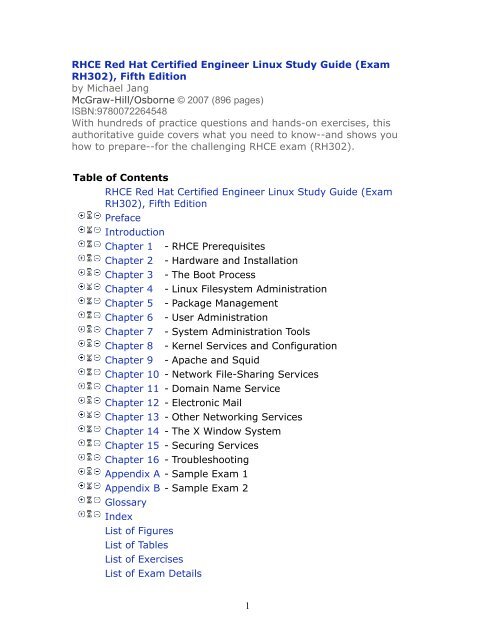 RHCE Red Hat Certified Engineer Linux Study Guide (Exam RH302), Fifth Edition
by Michael Jang
McGraw-Hill/Osborne © 2007 (896 pages)
ISBN:9780072264548
With hundreds of practice questions and hands-on exercises, this authoritative guide covers what you need to know--and shows you how to prepare--for the challenging RHCE exam (RH302).

Table of Contents
RHCE Red Hat Certified Engineer Linux Study Guide (Exam RH302), Fifth Edition
Preface
Introduction
Chapter 1 - RHCE Prerequisites
Chapter 2 - Hardware and Installation
Chapter 3 - The Boot Process
Chapter 4 - Linux Filesystem Administration
Chapter 5 - Package Management
Chapter 6 - User Administration
Chapter 7 - System Administration Tools
Chapter 8 - Kernel Services and Configuration
Chapter 9 - Apache and Squid
Chapter 10 - Network File-Sharing Services
Chapter 11 - Domain Name Service
Chapter 12 - Electronic Mail
Chapter 13 - Other Networking Services
Chapter 14 - The X Window System
Chapter 15 - Securing Services
Chapter 16 - Troubleshooting
Appendix A - Sample Exam 1
Appendix B - Sample Exam 2
Glossary
Index
List of Figures
List of Tables
List of Exercises
List of Exam Details

1